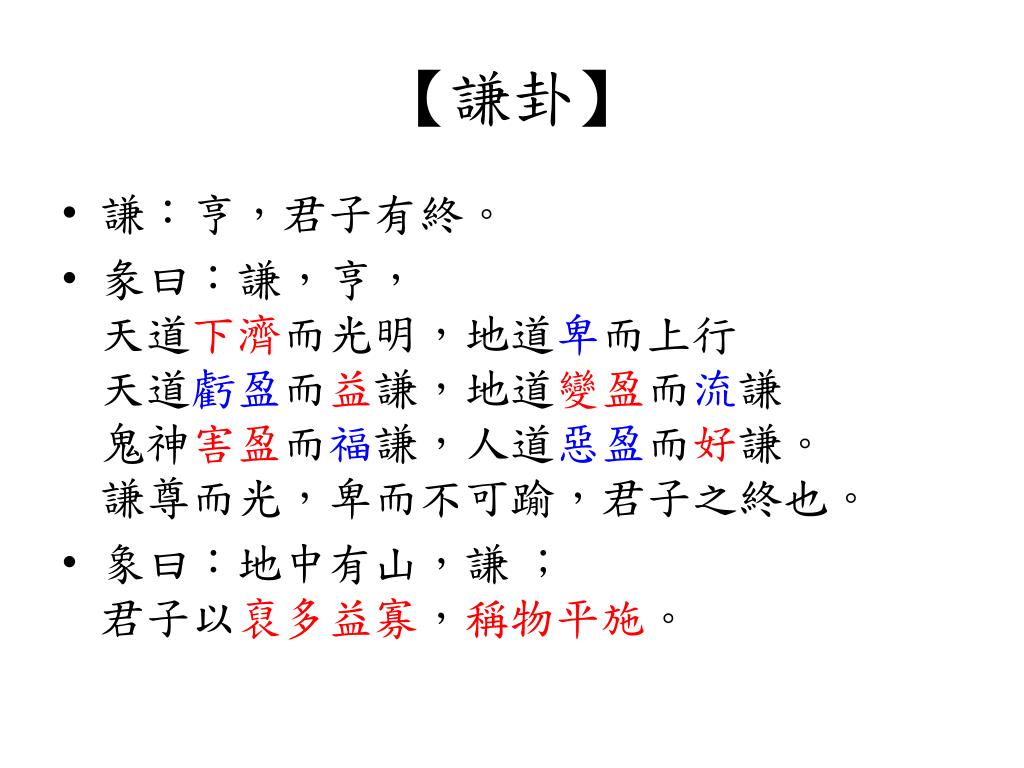 【謙卦】

• 謙：亨，君子有終。

• 彖曰：謙，亨，
天道下濟而光明，地道卑而上行
天道虧盈而益謙，地道變盈而流謙
鬼神害盈而福謙，人道惡盈而好謙。
謙尊而光，卑而不可踰，君子之終也。

• 象曰：地中有山，謙；
君子以裒多益寡，稱物平施。